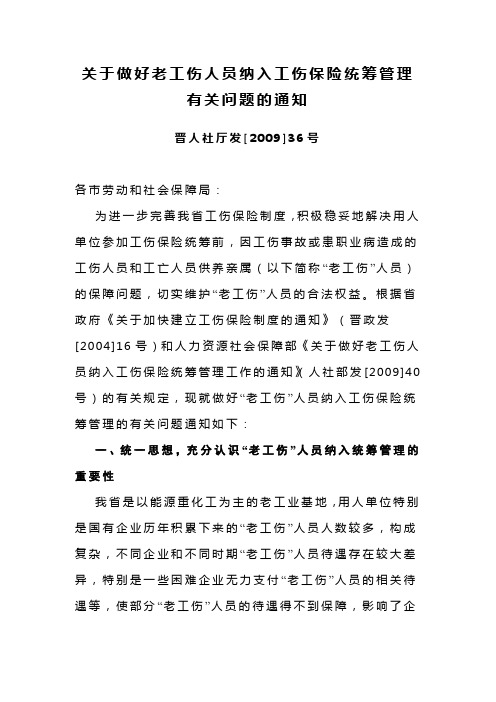 关于做好老工伤人员纳入工伤保险统筹管理有关问题的通知

晋人社厅发[2009]36号

各市劳动和社会保障局：

为进一步完善我省工伤保险制度，积极稳妥地解决用人单位参加工伤保险统筹前，因工伤事故或患职业病造成的工伤人员和工亡人员供养亲属（以下简称“老工伤”人员）的保障问题，切实维护“老工伤”人员的合法权益。根据省政府《关于加快建立工伤保险制度的通知》（晋政发[2004]16号）和人力资源社会保障部《关于做好老工伤人员纳入工伤保险统筹管理工作的通知》（人社部发[2009]40号）的有关规定，现就做好“老工伤”人员纳入工伤保险统筹管理的有关问题通知如下：

一、统一思想，充分认识“老工伤”人员纳入统筹管理的重要性

我省是以能源重化工为主的老工业基地，用人单位特别是国有企业历年积累下来的“老工伤”人员人数较多，构成复杂，不同企业和不同时期“老工伤”人员待遇存在较大差异，特别是一些困难企业无力支付“老工伤”人员的相关待遇等，使部分“老工伤”人员的待遇得不到保障，影响了企